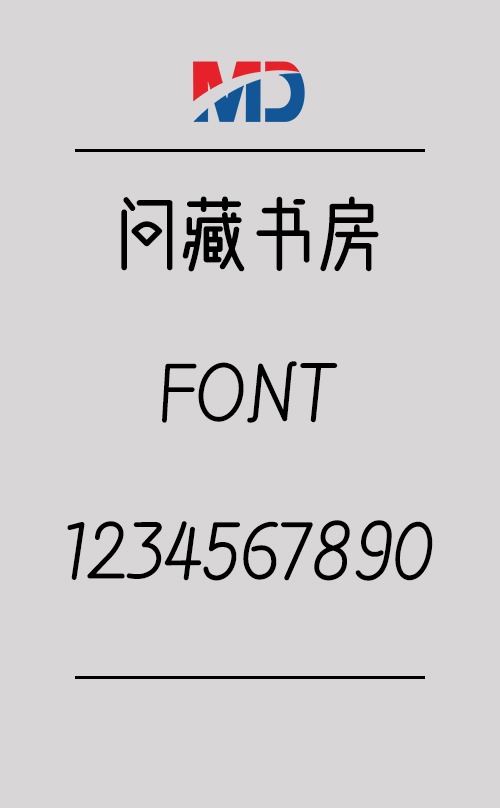 MD

问藏书房

FONT

1234567890